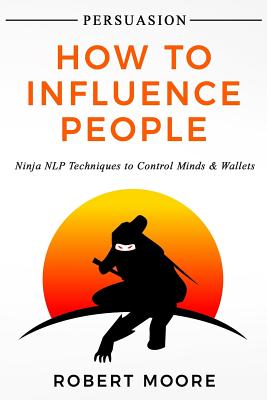 PERSUASION

HOW TO INFLUENCE PEOPLE

Ninja NLP Techniques to Control Minds & Wallets

ROBERT MOORE